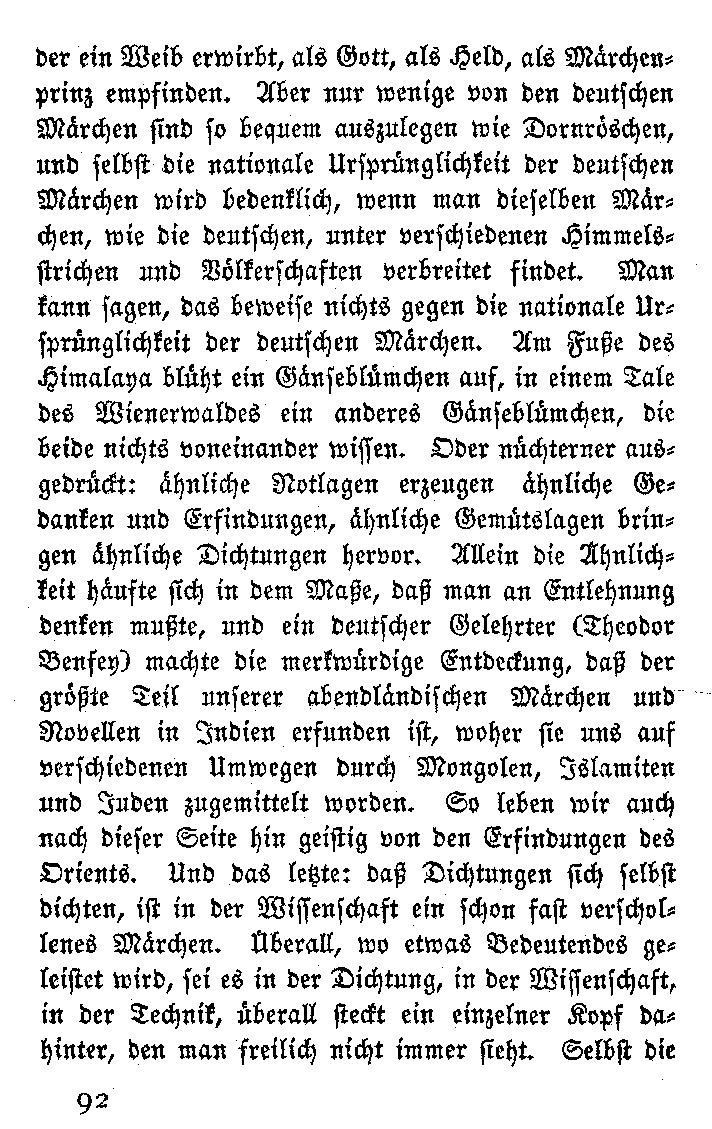 der ein Weib erwirbt, als Gott, als Held, als Märchenprinz empfinden. Aber nur wenige von den deutschen Märchen sind so bequem auszulegen wie Dornröschen, und selbst die nationale Ursprünglichkeit der deutschen Märchen wird bedenklich, wenn man dieselben Märchen, wie die deutschen, unter verschiedenen Himmelsstrichen und Völkerschaften verbreitet findet. Man kann sagen, das beweise nichts gegen die nationale Ursprünglichkeit der deutschen Märchen. Am Fuße des Himalaya blüht ein Gänseblümchen auf, in einem Tale des Wienerwaldes ein anderes Gänseblümchen, die beide nichts voneinander wissen. Oder nüchterner ausgedrückt: ähnliche Notlagen erzeugen ähnliche Gedanken und Erfindungen, ähnliche Gemütslagen bringen ähnliche Dichtungen hervor. Allein die Ähnlichkeit häufte sich in dem Maße, daß man an Entlehnung denken mußte, und ein deutscher Gelehrter (Theodor Benfey) machte die merkwürdige Entdeckung, daß der größte Teil unserer abendländischen Märchen und Novellen in Indien erfunden ist, woher sie uns auf verschiedenen Umwegen durch Mongolen, Islamiten und Juden zugemittelt worden. So leben wir auch nach dieser Seite hin geistig von den Erfindungen des Orients. Und das letzte: daß Dichtungen sich selbst dichten, ist in der Wissenschaft ein schon fast verschollenes Märchen. Überall, wo etwas Bedeutendes geleistet wird, sei es in der Dichtung, in der Wissenschaft, in der Technik, überall steckt ein einzelner Kopf dahinter, den man freilich nicht immer sieht. Selbst die

92